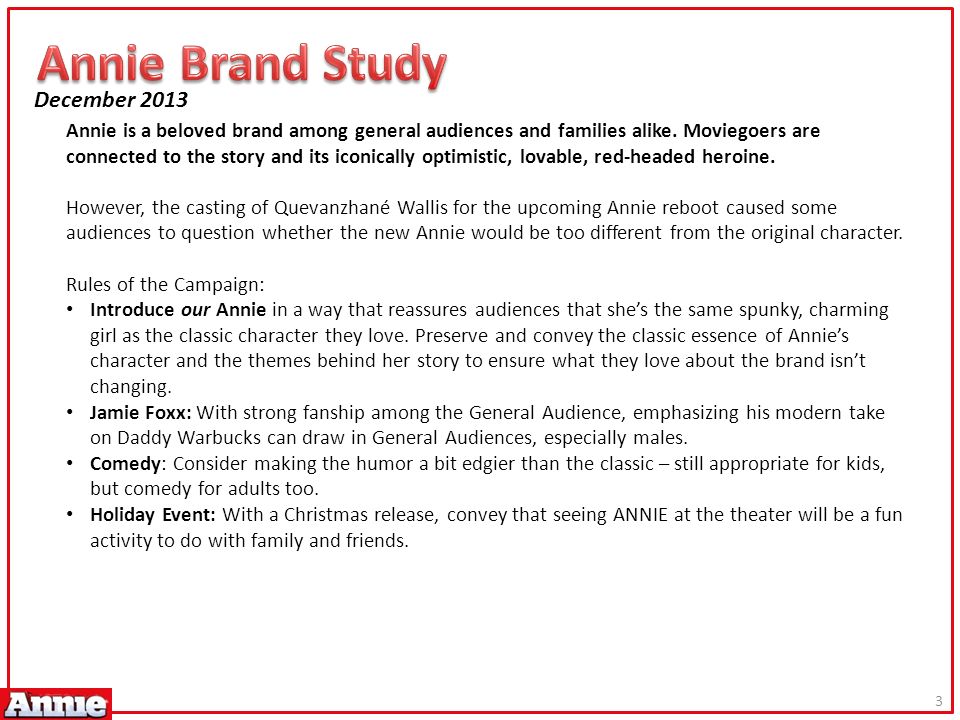 Annie Brand Study
December 2013

Annie is a beloved brand among general audiences and families alike. Moviegoers are connected to the story and its iconically optimistic, lovable, red-headed heroine.

However, the casting of Quevanzhané Wallis for the upcoming Annie reboot caused some audiences to question whether the new Annie would be too different from the original character.

Rules of the Campaign:
• Introduce our Annie in a way that reassures audiences that she's the same spunky, charming girl as the classic character they love. Preserve and convey the classic essence of Annie's character and the themes behind her story to ensure what they love about the brand isn't changing.
• Jamie Foxx: With strong fanship among the General Audience, emphasizing his modern take on Daddy Warbucks can draw in General Audiences, especially males.
• Comedy: Consider making the humor a bit edgier than the classic – still appropriate for kids, but comedy for adults too.
• Holiday Event: With a Christmas release, convey that seeing ANNIE at the theater will be a fun activity to do with family and friends.

Annie

3